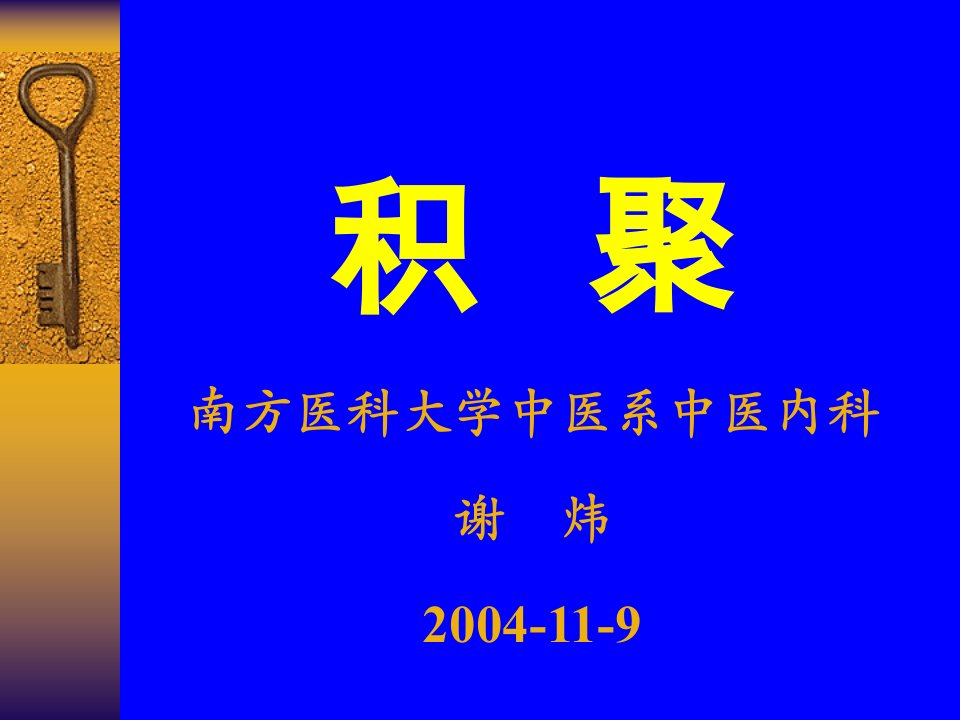 积 聚

南方医科大学中医系中医内科

谢 炜

2004-11-9